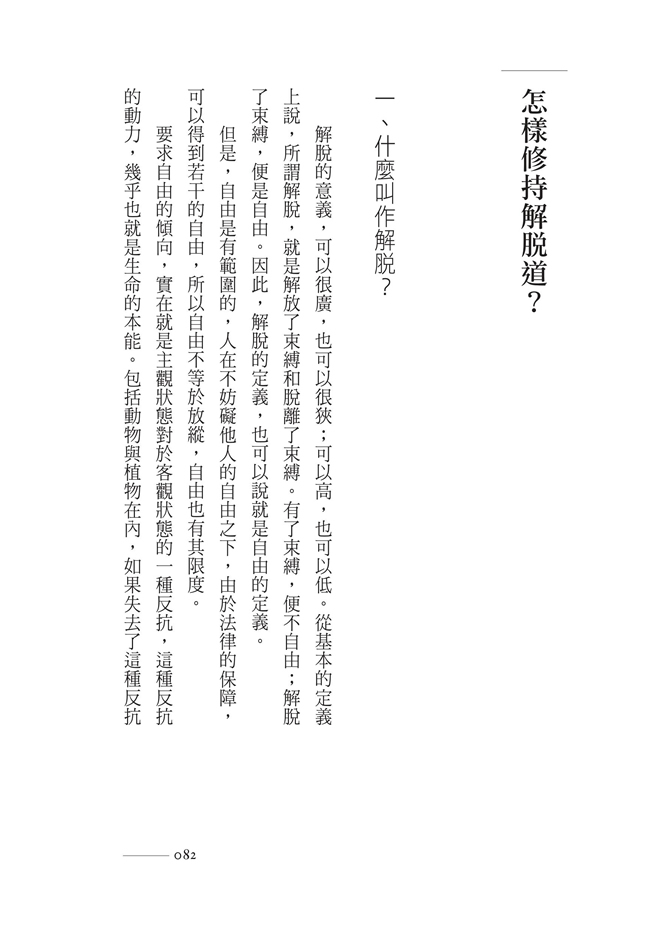 怎樣修持解脫道？

一、什麼叫作解脫？

解脫的意義，可以很廣，也可以很狹；可以高，也可以低。從基本的定義上說，所謂解脫，就是解放了束縛和脫離了束縛。有了束縛，便不自由；解脫了束縛，便是自由。因此，解脫的定義，也可以說就是自由的定義。

但是，自由是有範圍的，人在不妨礙他人的自由之下，由於法律的保障，可以得到若干的自由，所以自由不等於放縱，自由也有其限度。

要求自由的傾向，實在就是主觀狀態對於客觀狀態的一種反抗，這種反抗的動力，幾乎也就是生命的本能。包括動物與植物在內，如果失去了這種反抗

082